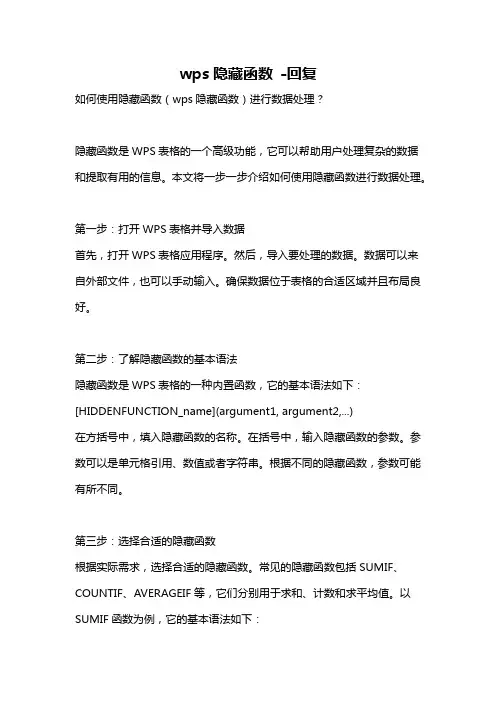 wps 隐藏函数 -回复

如何使用隐藏函数（wps 隐藏函数）进行数据处理？

隐藏函数是 WPS 表格的一个高级功能，它可以帮助用户处理复杂的数据和提取有用的信息。本文将一步一步介绍如何使用隐藏函数进行数据处理。

第一步：打开 WPS 表格并导入数据
首先，打开 WPS 表格应用程序。然后，导入要处理的数据。数据可以来自外部文件，也可以手动输入。确保数据位于表格的合适区域并且布局良好。

第二步：了解隐藏函数的基本语法
隐藏函数是 WPS 表格的一种内置函数，它的基本语法如下：
[HIDDENFUNCTION_name](argument1, argument2,...)
在方括号中，填入隐藏函数的名称。在括号中，输入隐藏函数的参数。参数可以是单元格引用、数值或者字符串。根据不同的隐藏函数，参数可能有所不同。

第三步：选择合适的隐藏函数
根据实际需求，选择合适的隐藏函数。常见的隐藏函数包括 SUMIF、COUNTIF、AVERAGEIF 等，它们分别用于求和、计数和求平均值。以 SUMIF 函数为例，它的基本语法如下：